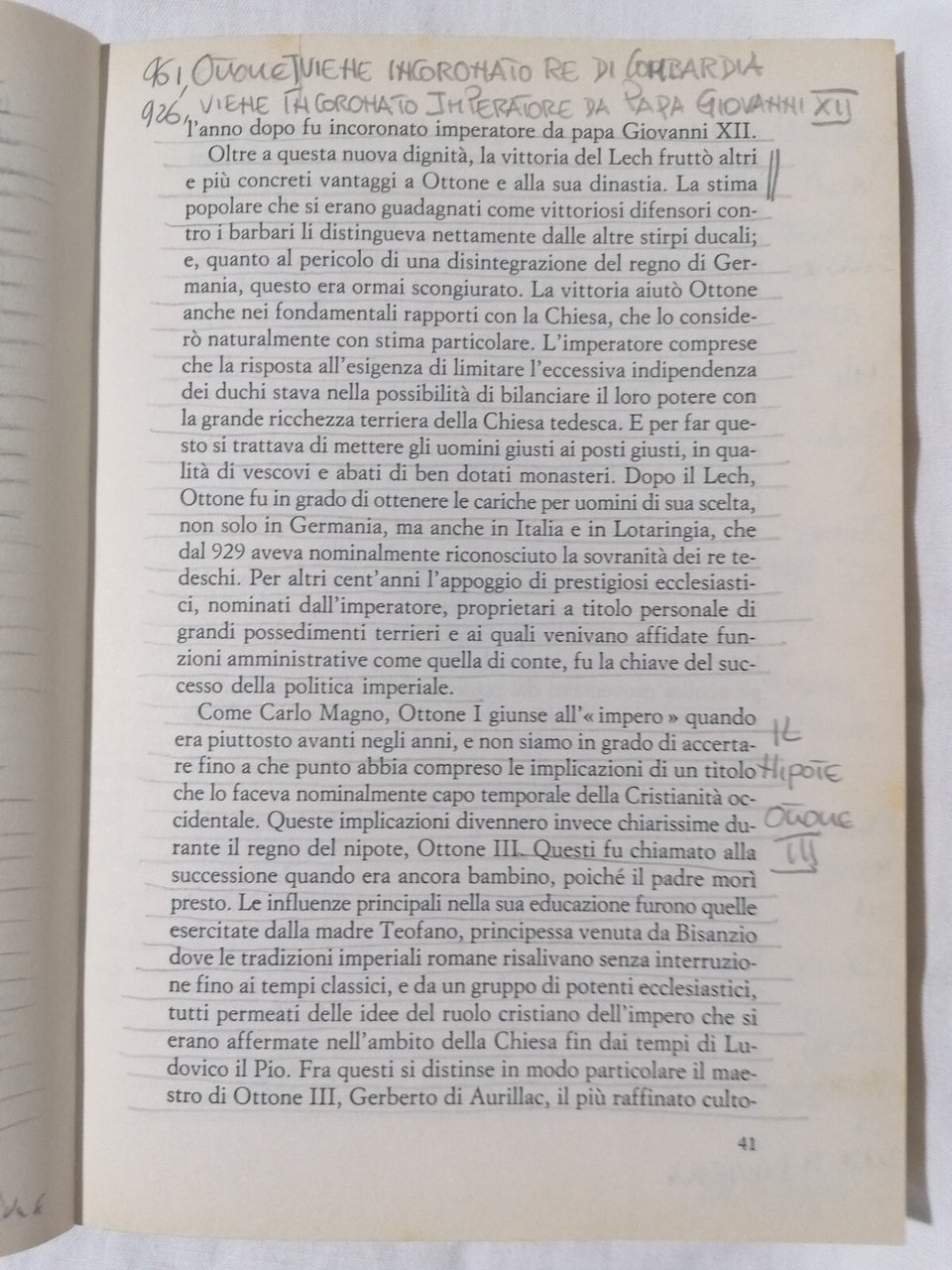 961, OTTONE I VIENE INCORONATO RE DI LOMBARDIA
926, VIENE INCORONATO IMPERATORE DA PAPA GIOVANNI XII

l'anno dopo fu incoronato imperatore da papa Giovanni XII.

Oltre a questa nuova dignità, la vittoria del Lech fruttò altri e più concreti vantaggi a Ottone e alla sua dinastia. La stima popolare che si erano guadagnati come vittoriosi difensori contro i barbari li distingueva nettamente dalle altre stirpi ducali; e, quanto al pericolo di una disintegrazione del regno di Germania, questo era ormai scongiurato. La vittoria aiutò Ottone anche nei fondamentali rapporti con la Chiesa, che lo considerò naturalmente con stima particolare. L'imperatore comprese che la risposta all'esigenza di limitare l'eccessiva indipendenza dei duchi stava nella possibilità di bilanciare il loro potere con la grande ricchezza terriera della Chiesa tedesca. E per far questo si trattava di mettere gli uomini giusti ai posti giusti, in qualità di vescovi e abati di ben dotati monasteri. Dopo il Lech, Ottone fu in grado di ottenere le cariche per uomini di sua scelta, non solo in Germania, ma anche in Italia e in Lotaringia, che dal 929 aveva nominalmente riconosciuto la sovranità dei re tedeschi. Per altri cent'anni l'appoggio di prestigiosi ecclesiastici, nominati dall'imperatore, proprietari a titolo personale di grandi possedimenti terrieri e ai quali venivano affidate funzioni amministrative come quella di conte, fu la chiave del successo della politica imperiale.

Come Carlo Magno, Ottone I giunse all'« impero » quando era piuttosto avanti negli anni, e non siamo in grado di accertare fino a che punto abbia compreso le implicazioni di un titolo che lo faceva nominalmente capo temporale della Cristianità occidentale. Queste implicazioni divennero invece chiarissime durante il regno del nipote, Ottone III. Questi fu chiamato alla successione quando era ancora bambino, poiché il padre morì presto. Le influenze principali nella sua educazione furono quelle esercitate dalla madre Teofano, principessa venuta da Bisanzio dove le tradizioni imperiali romane risalivano senza interruzione fino ai tempi classici, e da un gruppo di potenti ecclesiastici, tutti permeati delle idee del ruolo cristiano dell'impero che si erano affermate nell'ambito della Chiesa fin dai tempi di Ludovico il Pio. Fra questi si distinse in modo particolare il maestro di Ottone III, Gerberto di Aurillac, il più raffinato culto-

IL NIPOTE OTTONE III

41